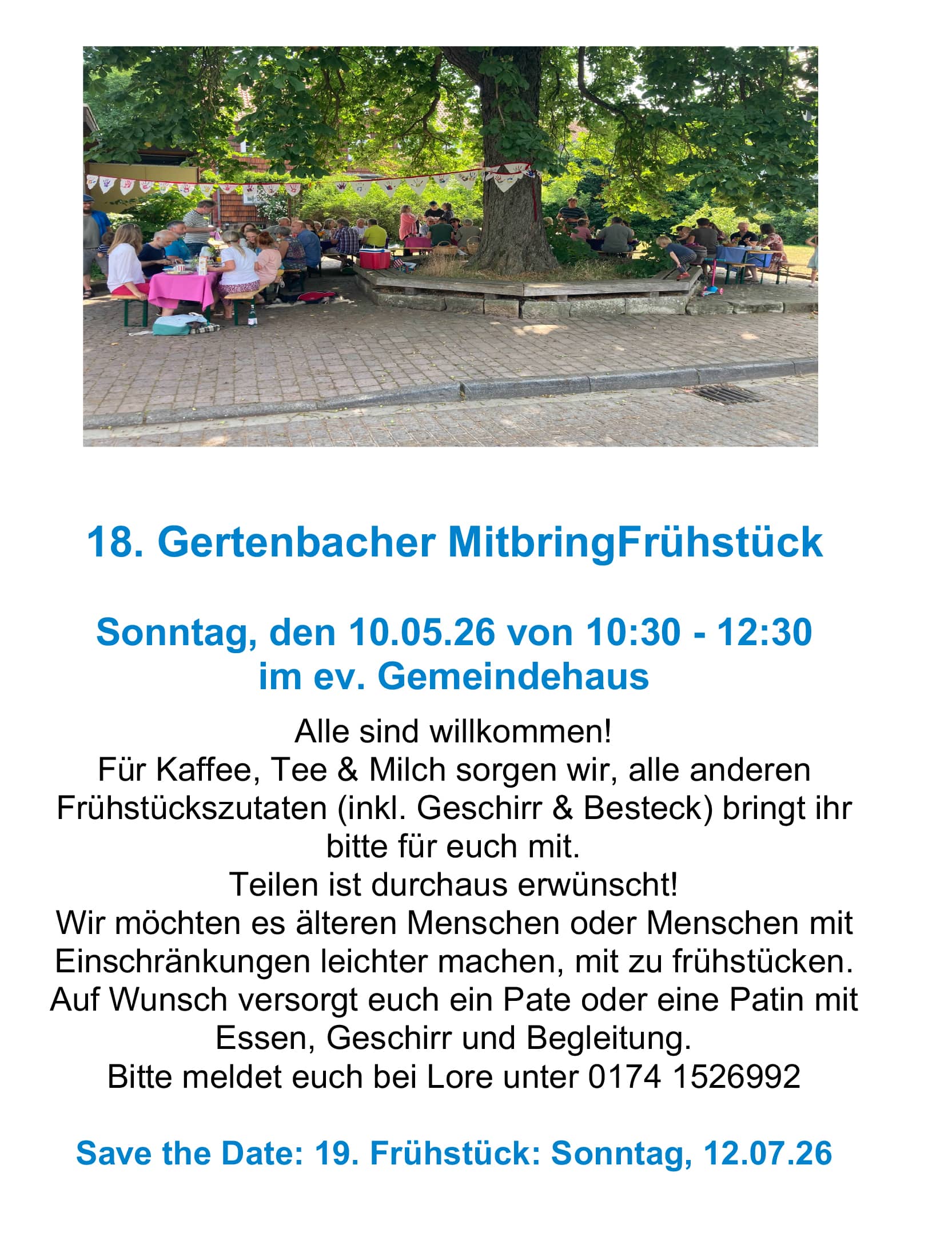 18. Gertenbacher MitbringFrühstück

Sonntag, den 10.05.26 von 10:30 - 12:30
im ev. Gemeindehaus

Alle sind willkommen!
Für Kaffee, Tee & Milch sorgen wir, alle anderen Frühstückszutaten (inkl. Geschirr & Besteck) bringt ihr bitte für euch mit.
Teilen ist durchaus erwünscht!
Wir möchten es älteren Menschen oder Menschen mit Einschränkungen leichter machen, mit zu frühstücken.
Auf Wunsch versorgt euch ein Pate oder eine Patin mit Essen, Geschirr und Begleitung.
Bitte meldet euch bei Lore unter 0174 1526992

Save the Date: 19. Frühstück: Sonntag, 12.07.26